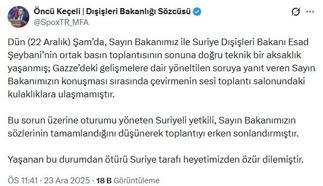 Öncü Keçeli | Dışişleri Bakanlığı Sözcüsü
@SpoxTR_MFA

Dün (22 Aralık) Şam'da, Sayın Bakanımız ile Suriye Dışişleri Bakanı Esad Şeybani'nin ortak basın toplantısının sonuna doğru teknik bir aksaklık yaşanmış; Gazze'deki gelişmelere dair yöneltilen soruya yanıt veren Sayın Bakanımızın konuşması sırasında çevirmenin sesi toplantı salonundaki kulaklıklara ulaşmamıştır.

Bu sorun üzerine oturumu yöneten Suriyeli yetkili, Sayın Bakanımızın sözlerinin tamamlandığını düşünerek toplantıyı erken sonlandırmıştır.

Yaşanan bu durumdan ötürü Suriye tarafı heyetimizden özür dilemiştir.

ÖS 11:41 · 23 Ara 2025 · 18 B Görüntüleme